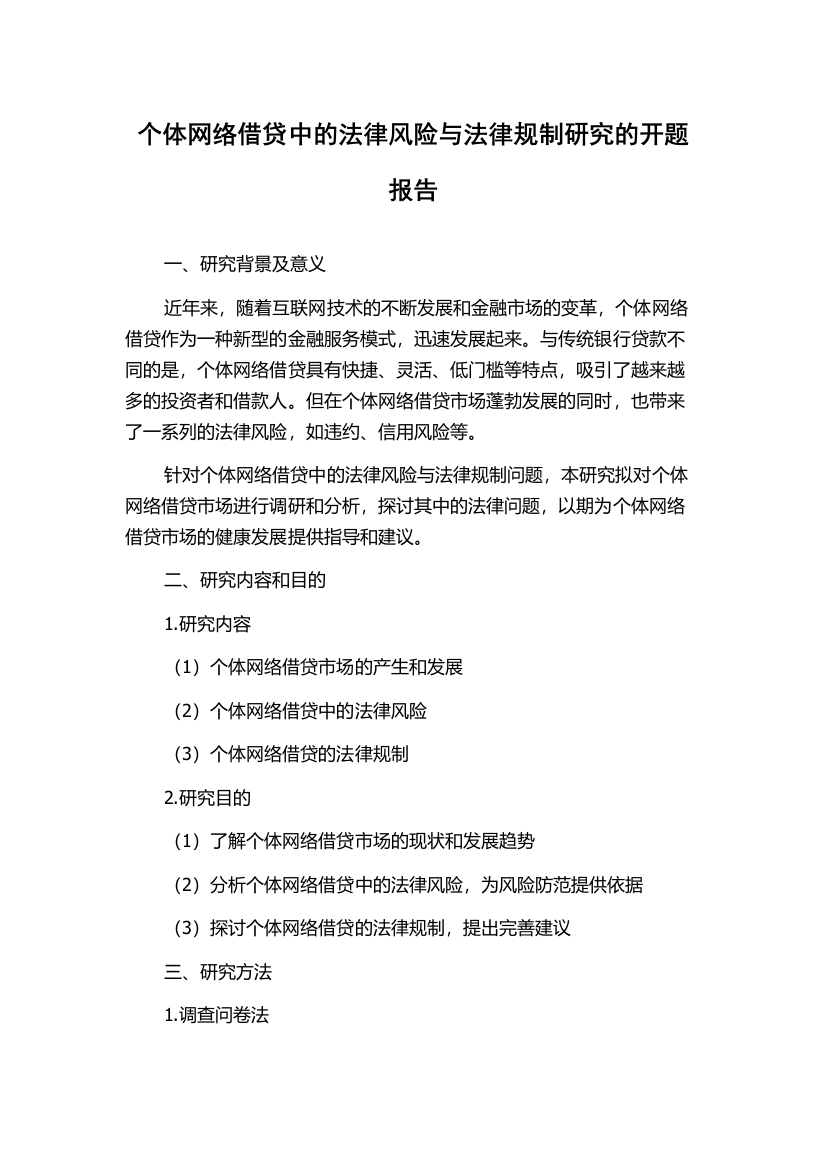 个体网络借贷中的法律风险与法律规制研究的开题报告

一、研究背景及意义

近年来，随着互联网技术的不断发展和金融市场的变革，个体网络借贷作为一种新型的金融服务模式，迅速发展起来。与传统银行贷款不同的是，个体网络借贷具有快捷、灵活、低门槛等特点，吸引了越来越多的投资者和借款人。但在个体网络借贷市场蓬勃发展的同时，也带来了一系列的法律风险，如违约、信用风险等。

针对个体网络借贷中的法律风险与法律规制问题，本研究拟对个体网络借贷市场进行调研和分析，探讨其中的法律问题，以期为个体网络借贷市场的健康发展提供指导和建议。

二、研究内容和目的

1.研究内容

（1）个体网络借贷市场的产生和发展

（2）个体网络借贷中的法律风险

（3）个体网络借贷的法律规制

2.研究目的

（1）了解个体网络借贷市场的现状和发展趋势

（2）分析个体网络借贷中的法律风险，为风险防范提供依据

（3）探讨个体网络借贷的法律规制，提出完善建议

三、研究方法

1.调查问卷法